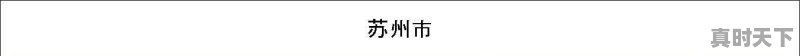 苏州市

真时天下